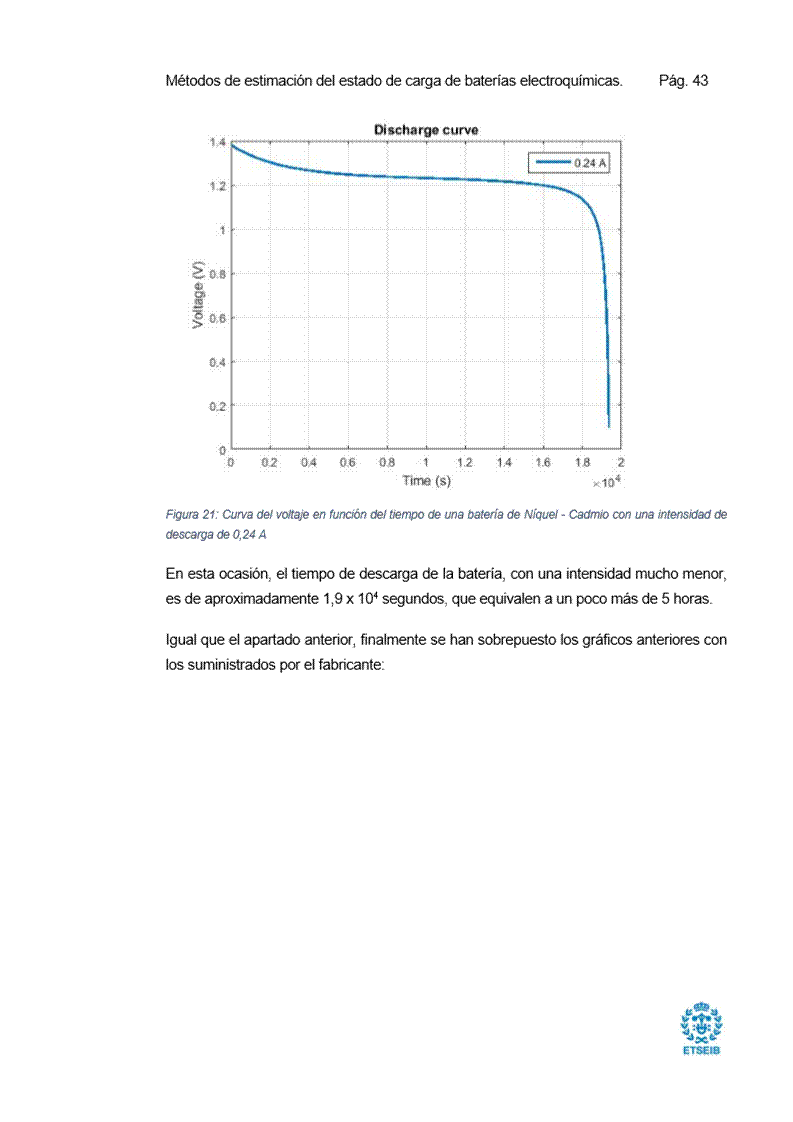 Métodos de estimación del estado de carga de baterías electroquímicas. Pág. 43

Discharge curve

0.24 A

1.4
1.2
1
0.8
0.6
0.4
0.2
0

Voltage (V)

0 0.2 0.4 0.6 0.8 1 1.2 1.4 1.6 1.8 2

Time (s)

$\times 10^4$

Figura 21: Curva del voltaje en función del tiempo de una batería de Níquel - Cadmio con una intensidad de descarga de 0,24 A

En esta ocasión, el tiempo de descarga de la batería, con una intensidad mucho menor, es de aproximadamente 1,9 x $10^4$ segundos, que equivalen a un poco más de 5 horas.

Igual que el apartado anterior, finalmente se han sobrepuesto los gráficos anteriores con los suministrados por el fabricante:

ETSEIB